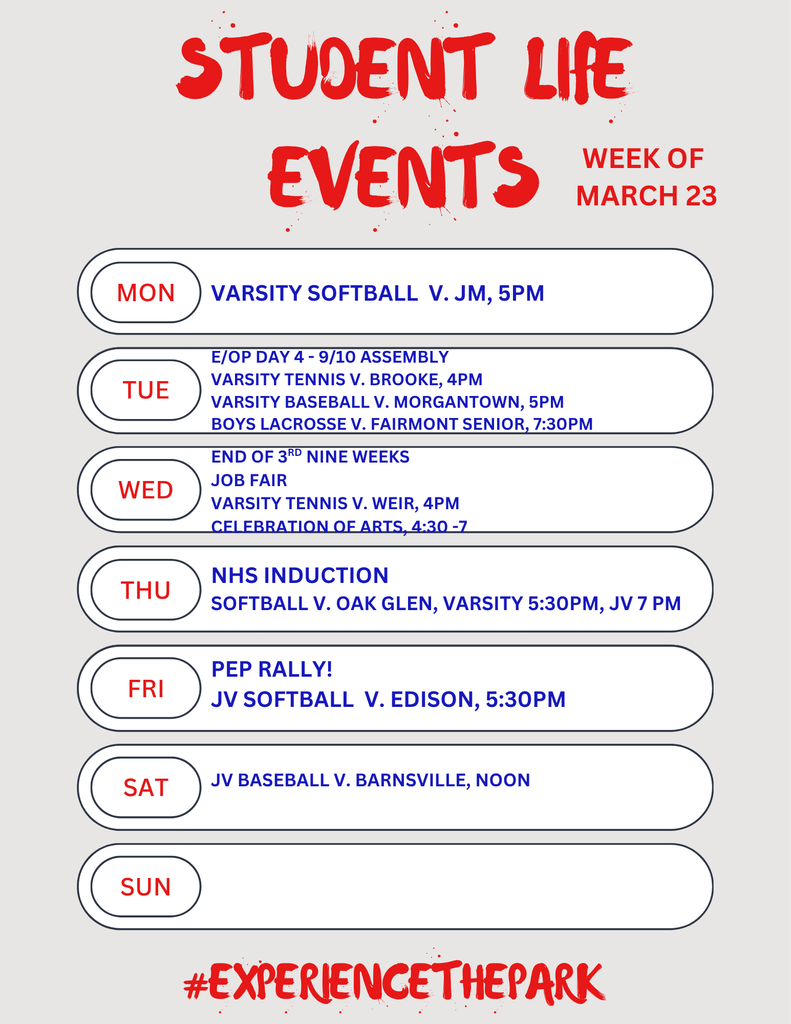 STUDENT LIFE EVENTS

WEEK OF MARCH 23

MON
VARSITY SOFTBALL V. JM, 5PM

TUE
E/OP DAY 4 - 9/10 ASSEMBLY
VARSITY TENNIS V. BROOKE, 4PM
VARSITY BASEBALL V. MORGANTOWN, 5PM
BOYS LACROSSE V. FAIRMONT SENIOR, 7:30PM

WED
END OF 3$^{RD}$ NINE WEEKS
JOB FAIR
VARSITY TENNIS V. WEIR, 4PM
CELEBRATION OF ARTS, 4:30 -7

THU
NHS INDUCTION
SOFTBALL V. OAK GLEN, VARSITY 5:30PM, JV 7 PM

FRI
PEP RALLY!
JV SOFTBALL V. EDISON, 5:30PM

SAT
JV BASEBALL V. BARNSVILLE, NOON

SUN

#EXPERIENCETHEPARK